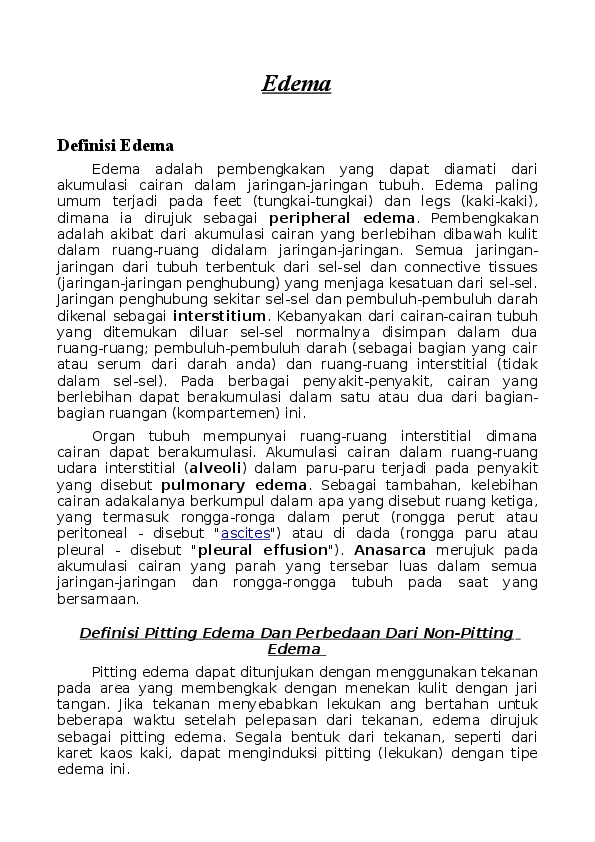 Edema

Definisi Edema

Edema adalah pembengkakan yang dapat diamati dari akumulasi cairan dalam jaringan-jaringan tubuh. Edema paling umum terjadi pada feet (tungkai-tungkai) dan legs (kaki-kaki), dimana ia dirujuk sebagai peripheral edema. Pembengkakan adalah akibat dari akumulasi cairan yang berlebihan dibawah kulit dalam ruang-ruang didalam jaringan-jaringan. Semua jaringan-jaringan dari tubuh terbentuk dari sel-sel dan connective tissues (jaringan-jaringan penghubung) yang menjaga kesatuan dari sel-sel. Jaringan penghubung sekitar sel-sel dan pembuluh-pembuluh darah dikenal sebagai interstitium. Kebanyakan dari cairan-cairan tubuh yang ditemukan diluar sel-sel normalnya disimpan dalam dua ruang-ruang; pembuluh-pembuluh darah (sebagai bagian yang cair atau serum dari darah anda) dan ruang-ruang interstitial (tidak dalam sel-sel). Pada berbagai penyakit-penyakit, cairan yang berlebihan dapat berakumulasi dalam satu atau dua dari bagian-bagian ruangan (kompartemen) ini.

Organ tubuh mempunyai ruang-ruang interstitial dimana cairan dapat berakumulasi. Akumulasi cairan dalam ruang-ruang udara interstitial (alveoli) dalam paru-paru terjadi pada penyakit yang disebut pulmonary edema. Sebagai tambahan, kelebihan cairan adakalanya berkumpul dalam apa yang disebut ruang ketiga, yang termasuk rongga-ronga dalam perut (rongga perut atau peritoneal - disebut "ascites") atau di dada (rongga paru atau pleural - disebut "pleural effusion"). Anasarca merujuk pada akumulasi cairan yang parah yang tersebar luas dalam semua jaringan-jaringan dan rongga-rongga tubuh pada saat yang bersamaan.

Definisi Pitting Edema Dan Perbedaan Dari Non-Pitting Edema

Pitting edema dapat ditunjukan dengan menggunakan tekanan pada area yang membengkak dengan menekan kulit dengan jari tangan. Jika tekanan menyebabkan lekukan ang bertahan untuk beberapa waktu setelah pelepasan dari tekanan, edema dirujuk sebagai pitting edema. Segala bentuk dari tekanan, seperti dari karet kaos kaki, dapat menginduksi pitting (lekukan) dengan tipe edema ini.